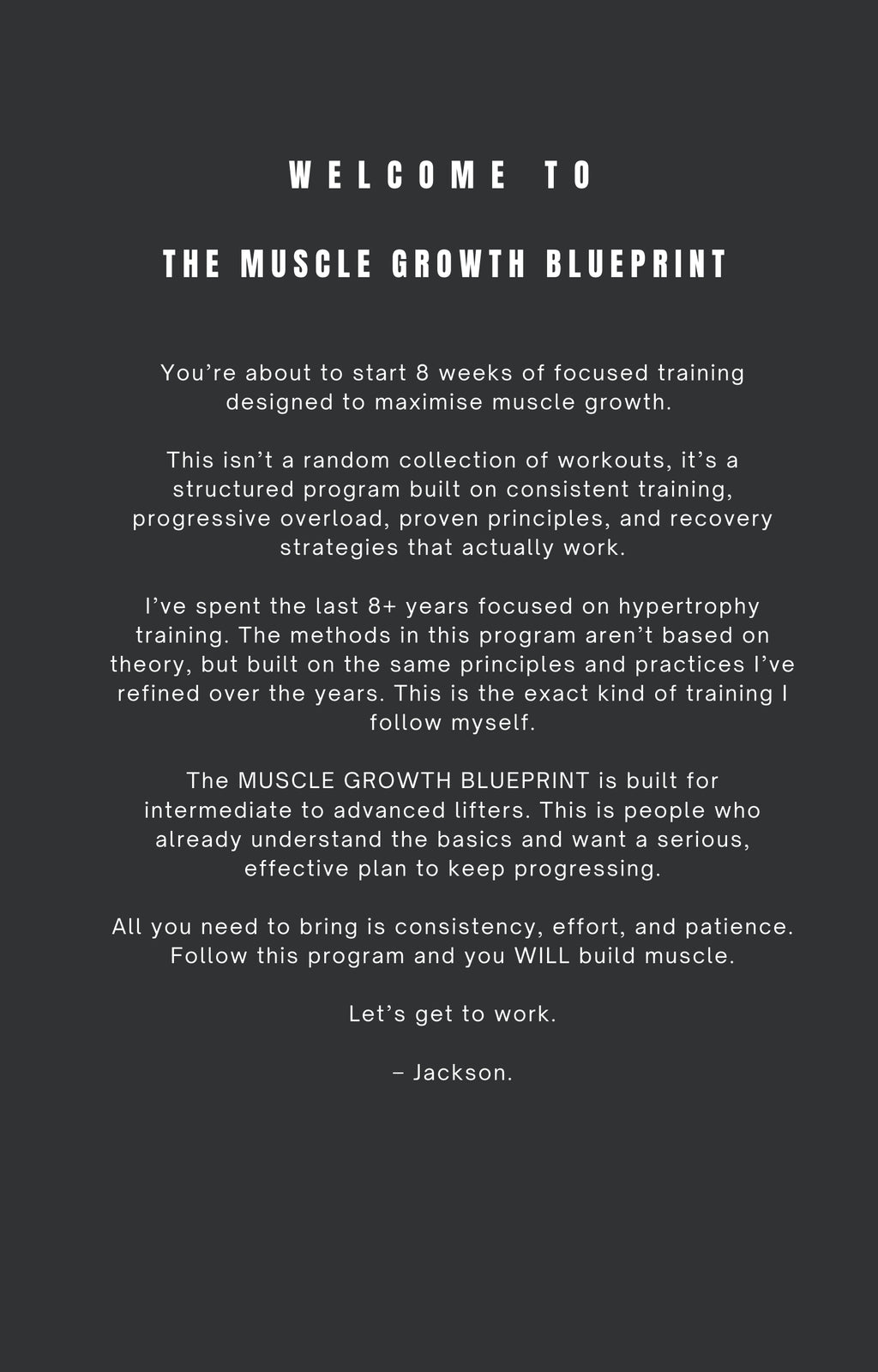 WELCOME TO

THE MUSCLE GROWTH BLUEPRINT

You're about to start 8 weeks of focused training designed to maximise muscle growth.

This isn't a random collection of workouts, it's a structured program built on consistent training, progressive overload, proven principles, and recovery strategies that actually work.

I've spent the last 8+ years focused on hypertrophy training. The methods in this program aren't based on theory, but built on the same principles and practices I've refined over the years. This is the exact kind of training I follow myself.

The MUSCLE GROWTH BLUEPRINT is built for intermediate to advanced lifters. This is people who already understand the basics and want a serious, effective plan to keep progressing.

All you need to bring is consistency, effort, and patience. Follow this program and you WILL build muscle.

Let's get to work.

– Jackson.